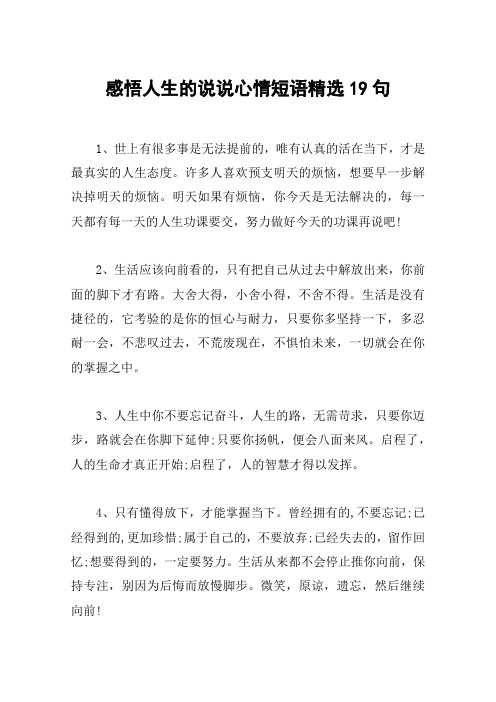 感悟人生的说说心情短语精选19句

1、世上有很多事是无法提前的，唯有认真的活在当下，才是最真实的人生态度。许多人喜欢预支明天的烦恼，想要早一步解决掉明天的烦恼。明天如果有烦恼，你今天是无法解决的，每一天都有每一天的人生功课要交，努力做好今天的功课再说吧!

2、生活应该向前看的，只有把自己从过去中解放出来，你前面的脚下才有路。大舍大得，小舍小得，不舍不得。生活是没有捷径的，它考验的是你的恒心与耐力，只要你多坚持一下，多忍耐一会，不悲叹过去，不荒废现在，不惧怕未来，一切就会在你的掌握之中。

3、人生中你不要忘记奋斗，人生的路，无需苛求，只要你迈步，路就会在你脚下延伸;只要你扬帆，便会八面来风。启程了，人的生命才真正开始;启程了，人的智慧才得以发挥。

4、只有懂得放下，才能掌握当下。曾经拥有的,不要忘记;已经得到的,更加珍惜;属于自己的，不要放弃;已经失去的，留作回忆;想要得到的，一定要努力。生活从来都不会停止推你向前，保持专注，别因为后悔而放慢脚步。微笑，原谅，遗忘，然后继续向前!